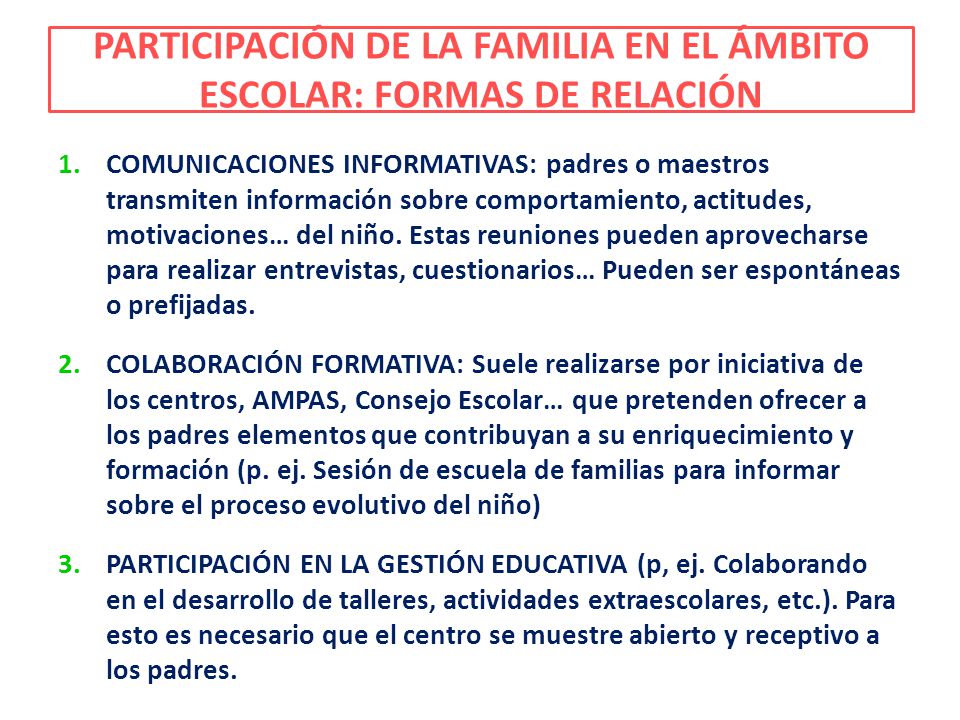 PARTICIPACIÓN DE LA FAMILIA EN EL ÁMBITO ESCOLAR: FORMAS DE RELACIÓN

1. COMUNICACIONES INFORMATIVAS: padres o maestros transmiten información sobre comportamiento, actitudes, motivaciones… del niño. Estas reuniones pueden aprovecharse para realizar entrevistas, cuestionarios… Pueden ser espontáneas o prefijadas.

2. COLABORACIÓN FORMATIVA: Suele realizarse por iniciativa de los centros, AMPAS, Consejo Escolar… que pretenden ofrecer a los padres elementos que contribuyan a su enriquecimiento y formación (p. ej. Sesión de escuela de familias para informar sobre el proceso evolutivo del niño)

3. PARTICIPACIÓN EN LA GESTIÓN EDUCATIVA (p, ej. Colaborando en el desarrollo de talleres, actividades extraescolares, etc.). Para esto es necesario que el centro se muestre abierto y receptivo a los padres.